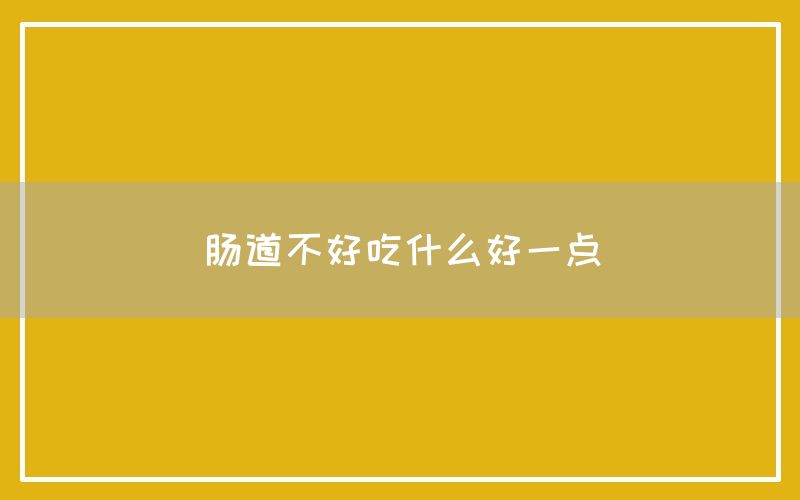 肠道不好吃什么好一点